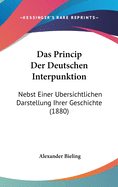 •KESSINGER'S RARE REPRINTS•

Das Princip Der Deutschen Interpunktion

Nebst Einer Ubersichtlichen Darstellung Ihrer Geschichte (1880)

Alexander Bieling